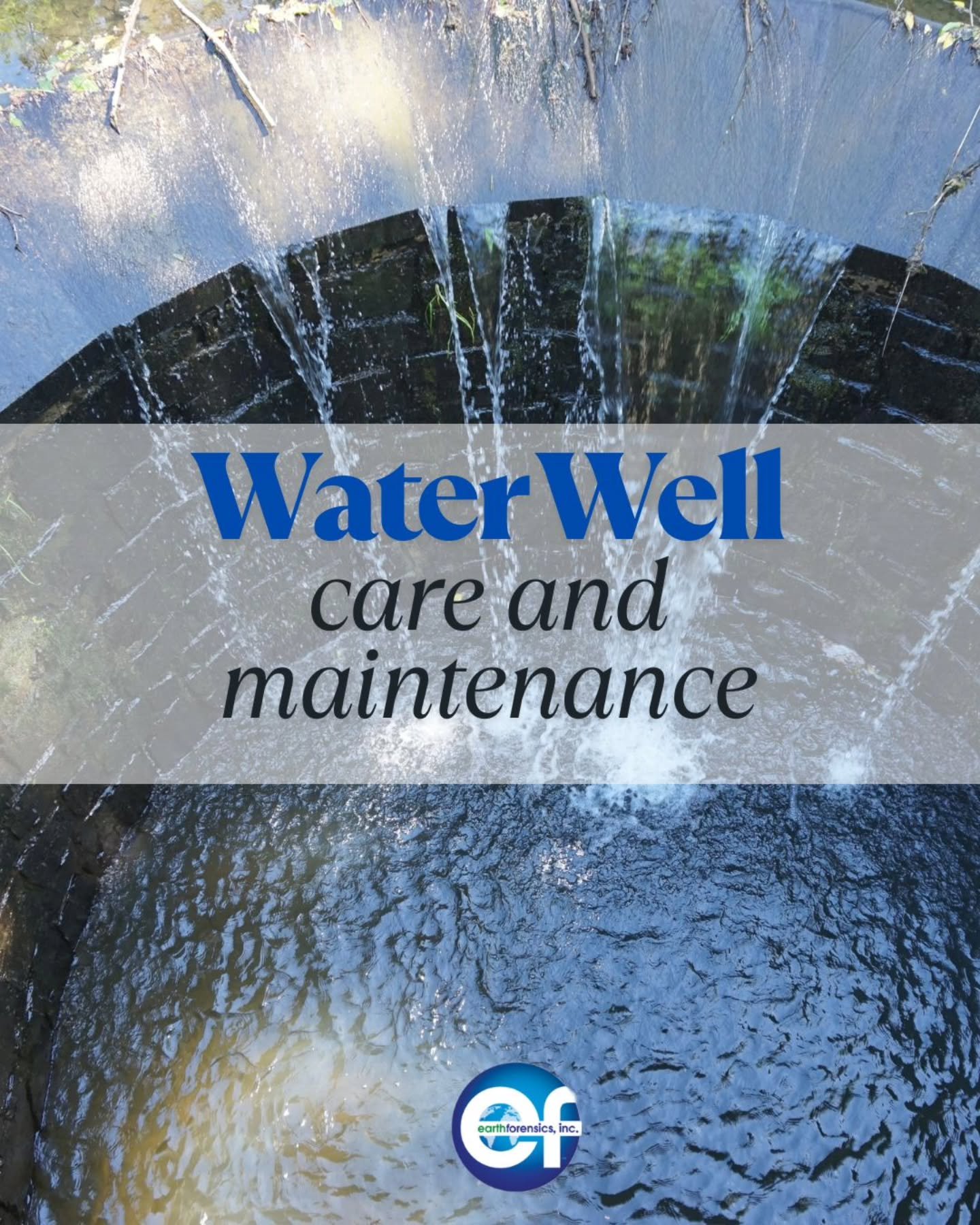 Water Well
care and maintenance

ef
earthforensics, inc.